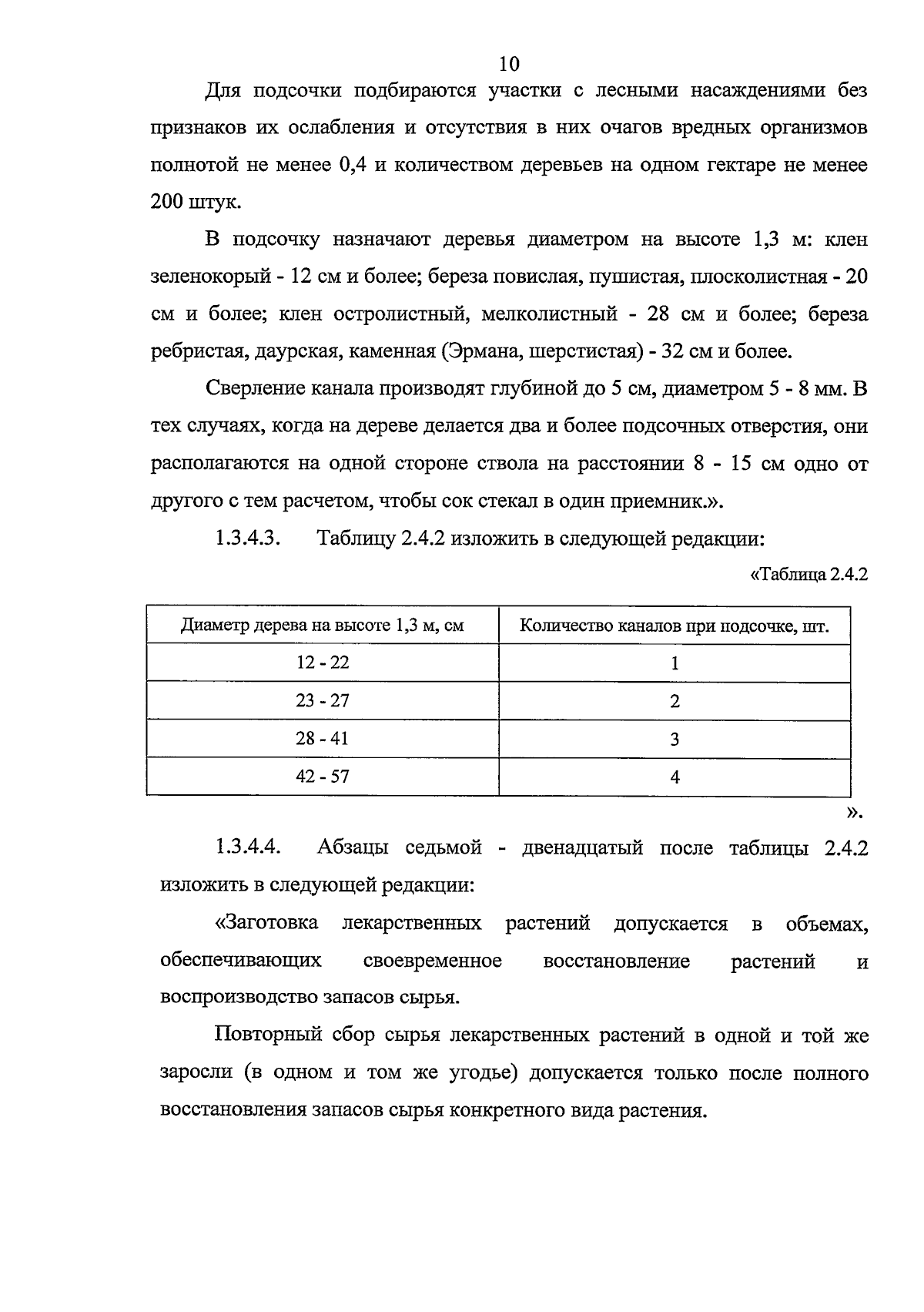 10

Для подсочки подбираются участки с лесными насаждениями без признаков их ослабления и отсутствия в них очагов вредных организмов полнотой не менее 0,4 и количеством деревьев на одном гектаре не менее 200 штук.

В подсочку назначают деревья диаметром на высоте 1,3 м: клен зеленокорый - 12 см и более; береза повислая, пушистая, плосколистная - 20 см и более; клен остролистный, мелколистный - 28 см и более; береза ребристая, даурская, каменная (Эрмана, шерстистая) - 32 см и более.

Сверление канала производят глубиной до 5 см, диаметром 5 - 8 мм. В тех случаях, когда на дереве делается два и более подсочных отверстия, они располагаются на одной стороне ствола на расстоянии 8 - 15 см одно от другого с тем расчетом, чтобы сок стекал в один приемник.».

1.3.4.3. Таблицу 2.4.2 изложить в следующей редакции:

«Таблица 2.4.2

| Диаметр дерева на высоте 1,3 м, см | Количество каналов при подсочке, шт. |
|---|---|
| 12 - 22 | 1 |
| 23 - 27 | 2 |
| 28 - 41 | 3 |
| 42 - 57 | 4 |

».

1.3.4.4. Абзацы седьмой - двенадцатый после таблицы 2.4.2 изложить в следующей редакции:

«Заготовка лекарственных растений допускается в объемах, обеспечивающих своевременное восстановление растений и воспроизводство запасов сырья.

Повторный сбор сырья лекарственных растений в одной и той же заросли (в одном и том же угодье) допускается только после полного восстановления запасов сырья конкретного вида растения.